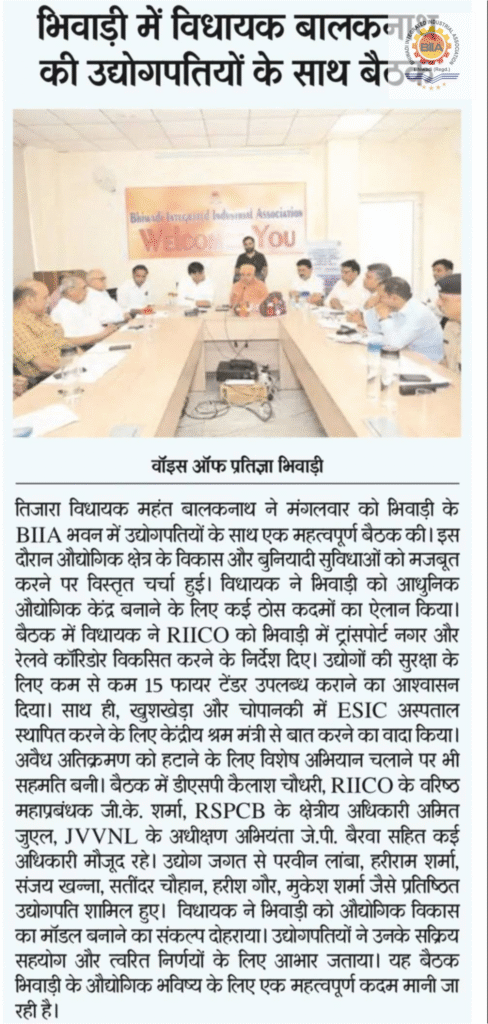 भिवाड़ी में विधायक बालकनाथ की उद्योगपतियों के साथ बैठक

BIIA

Bhiwadi Integrated Industrial Association
Welcome You

वॉइस ऑफ प्रतिज्ञा भिवाड़ी

तिजारा विधायक महंत बालकनाथ ने मंगलवार को भिवाड़ी के BIIA भवन में उद्योगपतियों के साथ एक महत्वपूर्ण बैठक की। इस दौरान औद्योगिक क्षेत्र के विकास और बुनियादी सुविधाओं को मजबूत करने पर विस्तृत चर्चा हुई। विधायक ने भिवाड़ी को आधुनिक औद्योगिक केंद्र बनाने के लिए कई ठोस कदमों का ऐलान किया। बैठक में विधायक ने RIICO को भिवाड़ी में ट्रांसपोर्ट नगर और रेलवे कॉरिडोर विकसित करने के निर्देश दिए। उद्योगों की सुरक्षा के लिए कम से कम 15 फायर टेंडर उपलब्ध कराने का आश्वासन दिया। साथ ही, खुशखेड़ा और चोपानकी में ESIC अस्पताल स्थापित करने के लिए केंद्रीय श्रम मंत्री से बात करने का वादा किया। अवैध अतिक्रमण को हटाने के लिए विशेष अभियान चलाने पर भी सहमति बनी। बैठक में डीएसपी कैलाश चौधरी, RIICO के वरिष्ठ महाप्रबंधक जी.के. शर्मा, RSPCB के क्षेत्रीय अधिकारी अमित जुएल, JVVNL के अधीक्षण अभियंता जे.पी. बैरवा सहित कई अधिकारी मौजूद रहे। उद्योग जगत से परवीन लांबा, हरीराम शर्मा, संजय खन्ना, सतींदर चौहान, हरीश गौर, मुकेश शर्मा जैसे प्रतिष्ठित उद्योगपति शामिल हुए। विधायक ने भिवाड़ी को औद्योगिक विकास का मॉडल बनाने का संकल्प दोहराया। उद्योगपतियों ने उनके सक्रिय सहयोग और त्वरित निर्णयों के लिए आभार जताया। यह बैठक भिवाड़ी के औद्योगिक भविष्य के लिए एक महत्वपूर्ण कदम मानी जा रही है।